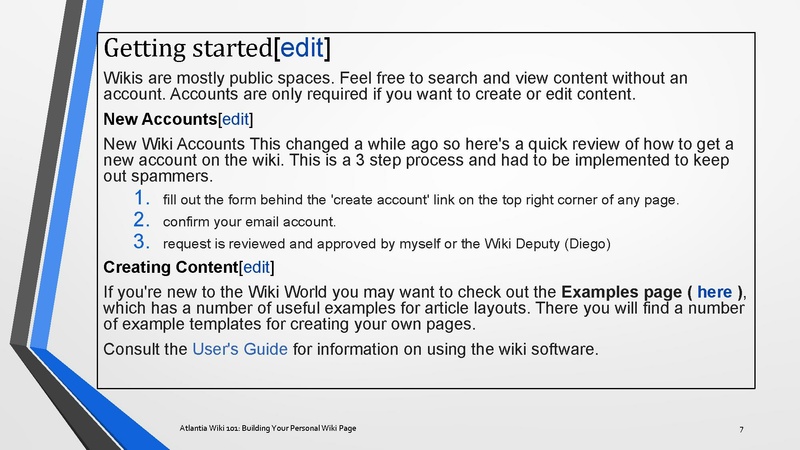 Getting started[edit]

Wikis are mostly public spaces. Feel free to search and view content without an account. Accounts are only required if you want to create or edit content.

New Accounts[edit]

New Wiki Accounts This changed a while ago so here's a quick review of how to get a new account on the wiki. This is a 3 step process and had to be implemented to keep out spammers.

1. fill out the form behind the 'create account' link on the top right corner of any page.
2. confirm your email account.
3. request is reviewed and approved by myself or the Wiki Deputy (Diego)

Creating Content[edit]

If you're new to the Wiki World you may want to check out the Examples page ( here ), which has a number of useful examples for article layouts. There you will find a number of example templates for creating your own pages.

Consult the User's Guide for information on using the wiki software.

Atlantia Wiki 101: Building Your Personal Wiki Page

7